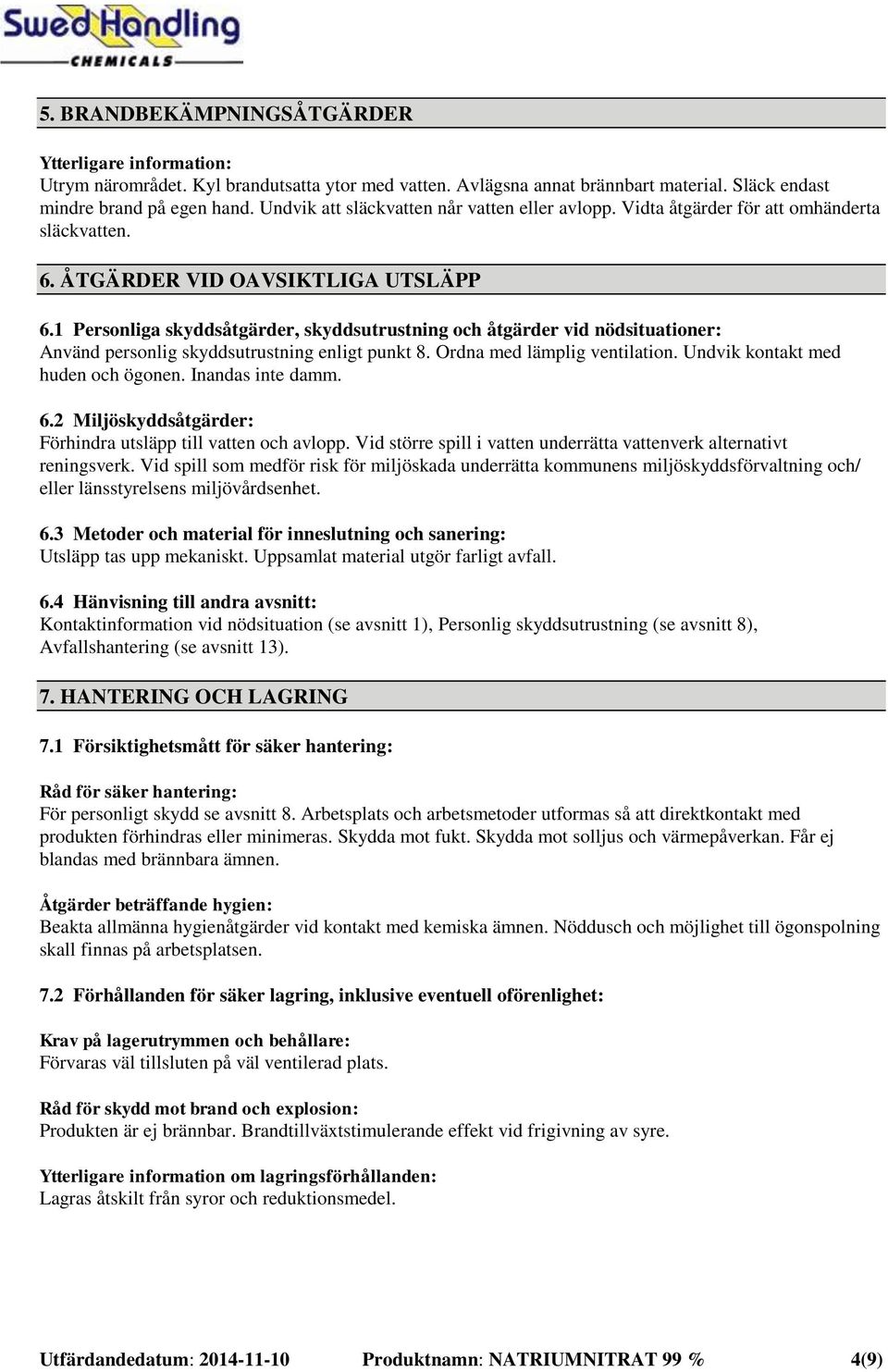 SwedHandling
CHEMICALS

5. BRANDBEKÄMPNINGSÅTGÄRDER

Ytterligare information:
Utrym närområdet. Kyl brandutsatta ytor med vatten. Avlägsna annat brännbart material. Släck endast mindre brand på egen hand. Undvik att släckvatten når vatten eller avlopp. Vidta åtgärder för att omhänderta släckvatten.

6. ÅTGÄRDER VID OAVSIKTLIGA UTSLÄPP

6.1 Personliga skyddsåtgärder, skyddsutrustning och åtgärder vid nödsituationer:
Använd personlig skyddsutrustning enligt punkt 8. Ordna med lämplig ventilation. Undvik kontakt med huden och ögonen. Inandas inte damm.

6.2 Miljöskyddsåtgärder:
Förhindra utsläpp till vatten och avlopp. Vid större spill i vatten underrätta vattenverk alternativt reningsverk. Vid spill som medför risk för miljöskada underrätta kommunens miljöskyddsförvaltning och/ eller länsstyrelsens miljövårdsenhet.

6.3 Metoder och material för inneslutning och sanering:
Utsläpp tas upp mekaniskt. Uppsamlat material utgör farligt avfall.

6.4 Hänvisning till andra avsnitt:
Kontaktinformation vid nödsituation (se avsnitt 1), Personlig skyddsutrustning (se avsnitt 8), Avfallshantering (se avsnitt 13).

7. HANTERING OCH LAGRING

7.1 Försiktighetsmått för säker hantering:

Råd för säker hantering:
För personligt skydd se avsnitt 8. Arbetsplats och arbetsmetoder utformas så att direktkontakt med produkten förhindras eller minimeras. Skydda mot fukt. Skydda mot solljus och värmepåverkan. Får ej blandas med brännbara ämnen.

Åtgärder beträffande hygien:
Beakta allmänna hygienåtgärder vid kontakt med kemiska ämnen. Nöddusch och möjlighet till ögonspolning skall finnas på arbetsplatsen.

7.2 Förhållanden för säker lagring, inklusive eventuell oförenlighet:

Krav på lagerutrymmen och behållare:
Förvaras väl tillsluten på väl ventilerad plats.

Råd för skydd mot brand och explosion:
Produkten är ej brännbar. Brandtillväxtstimulerande effekt vid frigivning av syre.

Ytterligare information om lagringsförhållanden:
Lagras åtskilt från syror och reduktionsmedel.

Utfärdandedatum: 2014-11-10 Produktnamn: NATRIUMNITRAT 99 % 4(9)